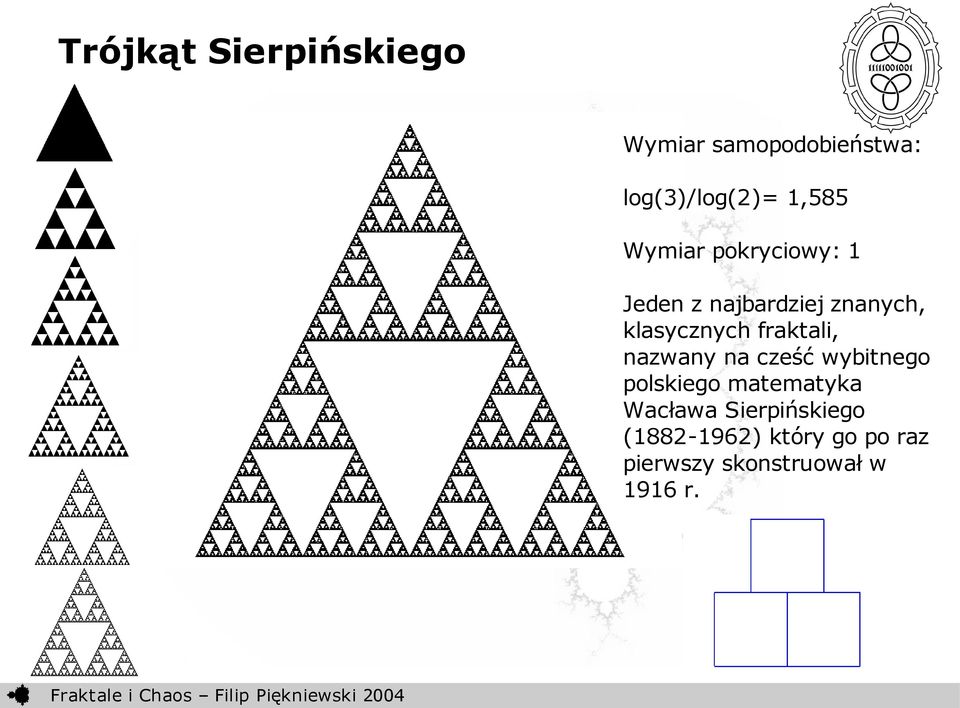 Trójkąt Sierpińskiego

Wymiar samopodobieństwa:

log(3)/log(2)= 1,585

Wymiar pokryciowy: 1

Jeden z najbardziej znanych, klasycznych fraktali, nazwany na cześć wybitnego polskiego matematyka Wacława Sierpińskiego (1882-1962) który go po raz pierwszy skonstruował w 1916 r.

Fraktale i Chaos – Filip Piękniewski 2004